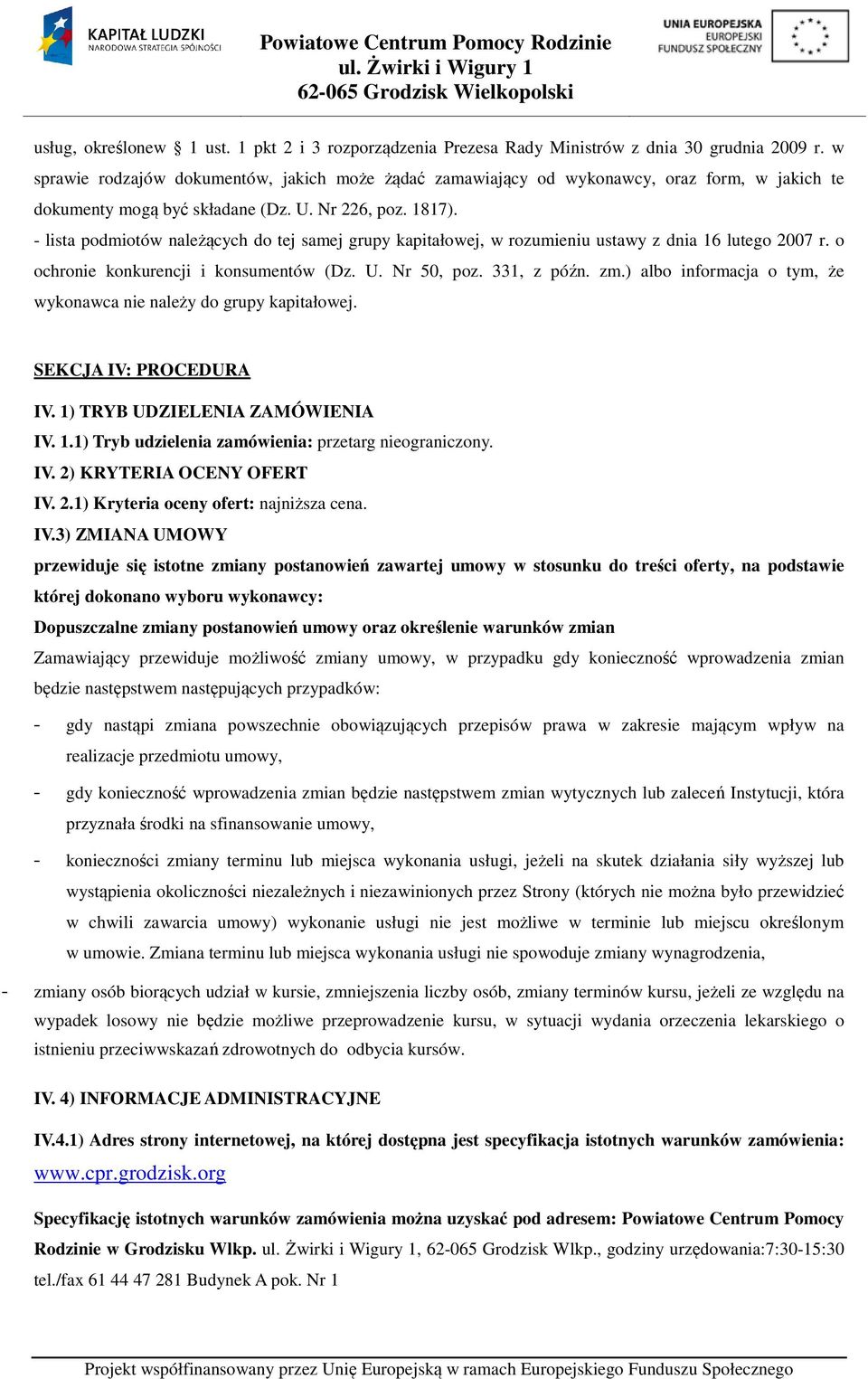 KAPITAŁ LUDZKI
NARODOWA STRATEGIA SPÓJNOŚCI

Powiatowe Centrum Pomocy Rodzinie
ul. Żwirki i Wigury 1
62-065 Grodzisk Wielkopolski

UNIA EUROPEJSKA
EUROPEJSKI
FUNDUSZ SPOŁECZNY

usług, określonew 1 ust. 1 pkt 2 i 3 rozporządzenia Prezesa Rady Ministrów z dnia 30 grudnia 2009 r. w sprawie rodzajów dokumentów, jakich może żądać zamawiający od wykonawcy, oraz form, w jakich te dokumenty mogą być składane (Dz. U. Nr 226, poz. 1817).
- lista podmiotów należących do tej samej grupy kapitałowej, w rozumieniu ustawy z dnia 16 lutego 2007 r. o ochronie konkurencji i konsumentów (Dz. U. Nr 50, poz. 331, z późn. zm.) albo informacja o tym, że wykonawca nie należy do grupy kapitałowej.

SEKCJA IV: PROCEDURA

IV. 1) TRYB UDZIELENIA ZAMÓWIENIA
IV. 1.1) Tryb udzielenia zamówienia: przetarg nieograniczony.
IV. 2) KRYTERIA OCENY OFERT
IV. 2.1) Kryteria oceny ofert: najniższa cena.
IV.3) ZMIANA UMOWY
przewiduje się istotne zmiany postanowień zawartej umowy w stosunku do treści oferty, na podstawie której dokonano wyboru wykonawcy:
Dopuszczalne zmiany postanowień umowy oraz określenie warunków zmian
Zamawiający przewiduje możliwość zmiany umowy, w przypadku gdy konieczność wprowadzenia zmian będzie następstwem następujących przypadków:
- gdy nastąpi zmiana powszechnie obowiązujących przepisów prawa w zakresie mającym wpływ na realizacje przedmiotu umowy,
- gdy konieczność wprowadzenia zmian będzie następstwem zmian wytycznych lub zaleceń Instytucji, która przyznała środki na sfinansowanie umowy,
- konieczności zmiany terminu lub miejsca wykonania usługi, jeżeli na skutek działania siły wyższej lub wystąpienia okoliczności niezależnych i niezawinionych przez Strony (których nie można było przewidzieć w chwili zawarcia umowy) wykonanie usługi nie jest możliwe w terminie lub miejscu określonym w umowie. Zmiana terminu lub miejsca wykonania usługi nie spowoduje zmiany wynagrodzenia,
- zmiany osób biorących udział w kursie, zmniejszenia liczby osób, zmiany terminów kursu, jeżeli ze względu na wypadek losowy nie będzie możliwe przeprowadzenie kursu, w sytuacji wydania orzeczenia lekarskiego o istnieniu przeciwwskazań zdrowotnych do odbycia kursów.

IV. 4) INFORMACJE ADMINISTRACYJNE

IV.4.1) Adres strony internetowej, na której dostępna jest specyfikacja istotnych warunków zamówienia: www.cpr.grodzisk.org

Specyfikację istotnych warunków zamówienia można uzyskać pod adresem: Powiatowe Centrum Pomocy Rodzinie w Grodzisku Wlkp. ul. Żwirki i Wigury 1, 62-065 Grodzisk Wlkp., godziny urzędowania:7:30-15:30 tel./fax 61 44 47 281 Budynek A pok. Nr 1

Projekt współfinansowany przez Unię Europejską w ramach Europejskiego Funduszu Społecznego